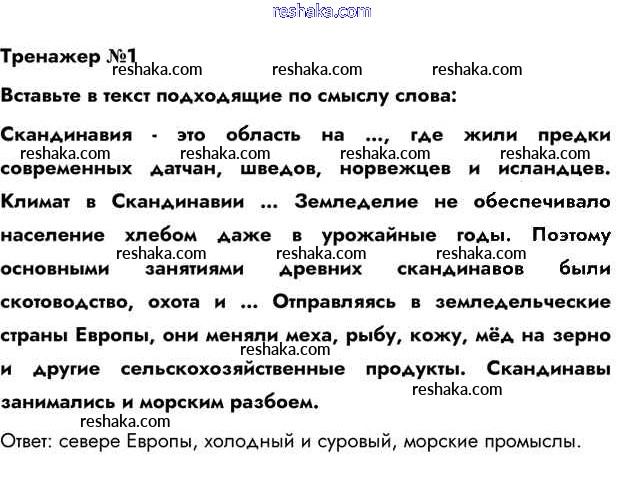 reshaka.com

Тренажер №1

reshaka.com reshaka.com reshaka.com

Вставьте в текст подходящие по смыслу слова:

Скандинавия - это область на ..., где жили предки современных датчан, шведов, норвежцев и исландцев. Климат в Скандинавии ... Земледелие не обеспечивало население хлебом даже в урожайные годы. Поэтому основными занятиями древних скандинавов были скотоводство, охота и ... Отправляясь в земледельческие страны Европы, они меняли меха, рыбу, кожу, мёд на зерно и другие сельскохозяйственные продукты. Скандинавы занимались и морским разбоем.

reshaka.com reshaka.com reshaka.com reshaka.com reshaka.com reshaka.com reshaka.com reshaka.com reshaka.com reshaka.com

Ответ: севере Европы, холодный и суровый, морские промыслы.